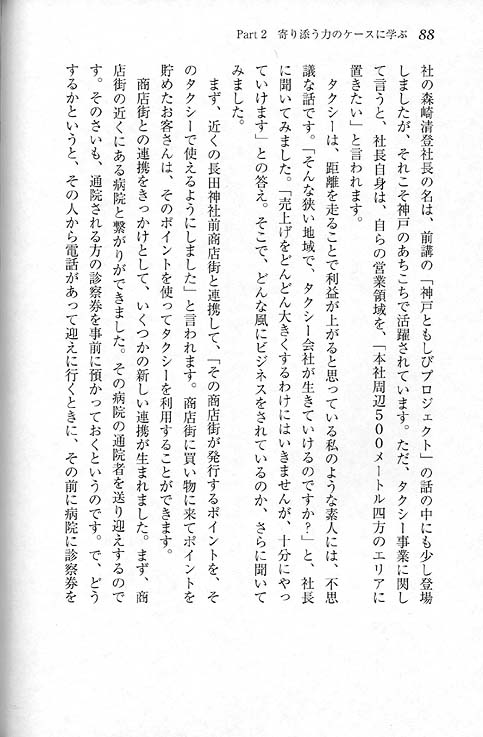 Part 2　寄り添う力のケースに学ぶ　88

社の森崎清登社長の名は、前講の「神戸ともしびプロジェクト」の話の中にも少し登場しましたが、それこそ神戸のあちこちで活躍されています。ただ、タクシー事業に関して言うと、社長自身は、自らの営業領域を、「本社周辺500メートル四方のエリアに置きたい」と言われます。

タクシーは、距離を走ることで利益が上がると思っている私のような素人には、不思議な話です。「そんな狭い地域で、タクシー会社が生きていけるのですか？」と、社長に聞いてみました。「売上げをどんどん大きくするわけにはいきませんが、十分にやっていけます」との答え。そこで、どんな風にビジネスをされているのか、さらに聞いてみました。

まず、近くの長田神社前商店街と連携して、「その商店街が発行するポイントを、そのタクシーで使えるようにしました」と言われます。商店街に買い物に来てポイントを貯めたお客さんは、そのポイントを使ってタクシーを利用することができます。

商店街との連携をきっかけとして、いくつかの新しい連携が生まれました。まず、商店街の近くにある病院と繋がりができました。その病院の通院者を送り迎えするのです。そのさいも、通院される方の診察券を事前に預かっておくというのです。で、どうするかというと、その人から電話があって迎えに行くときに、その前に病院に診察券を